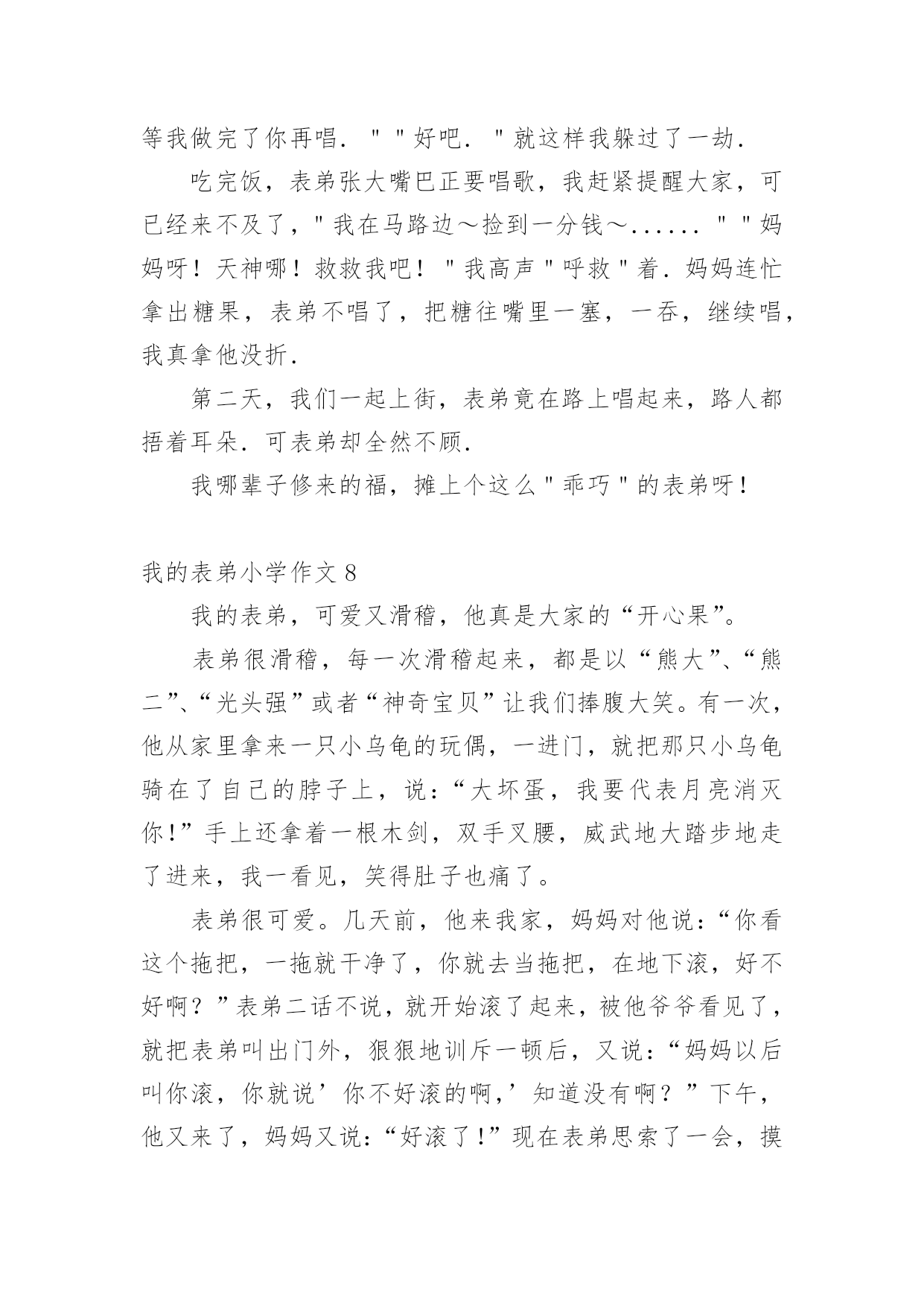 等我做完了你再唱．＂＂好吧．＂就这样我躲过了一劫．

吃完饭，表弟张大嘴巴正要唱歌，我赶紧提醒大家，可已经来不及了，＂我在马路边～捡到一分钱～......＂＂妈妈呀！天神哪！救救我吧！＂我高声＂呼救＂着．妈妈连忙拿出糖果，表弟不唱了，把糖往嘴里一塞，一吞，继续唱，我真拿他没折．

第二天，我们一起上街，表弟竟在路上唱起来，路人都捂着耳朵．可表弟却全然不顾．

我哪辈子修来的福，摊上个这么＂乖巧＂的表弟呀！

我的表弟小学作文 8

我的表弟，可爱又滑稽，他真是大家的“开心果”。

表弟很滑稽，每一次滑稽起来，都是以“熊大”、“熊二”、“光头强”或者“神奇宝贝”让我们捧腹大笑。有一次，他从家里拿来一只小乌龟的玩偶，一进门，就把那只小乌龟骑在了自己的脖子上，说：“大坏蛋，我要代表月亮消灭你！”手上还拿着一根木剑，双手叉腰，威武地大踏步地走了进来，我一看见，笑得肚子也痛了。

表弟很可爱。几天前，他来我家，妈妈对他说：“你看这个拖把，一拖就干净了，你就去当拖把，在地下滚，好不好啊？”表弟二话不说，就开始滚了起来，被他爷爷看见了，就把表弟叫出门外，狠狠地训斥一顿后，又说：“妈妈以后叫你滚，你就说’你不好滚的啊，’知道没有啊？”下午，他又来了，妈妈又说：“好滚了！”现在表弟思索了一会，摸